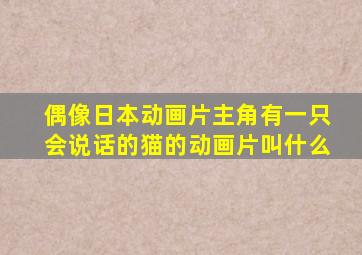 偶像日本动画片主角有一只会说话的猫的动画片叫什么